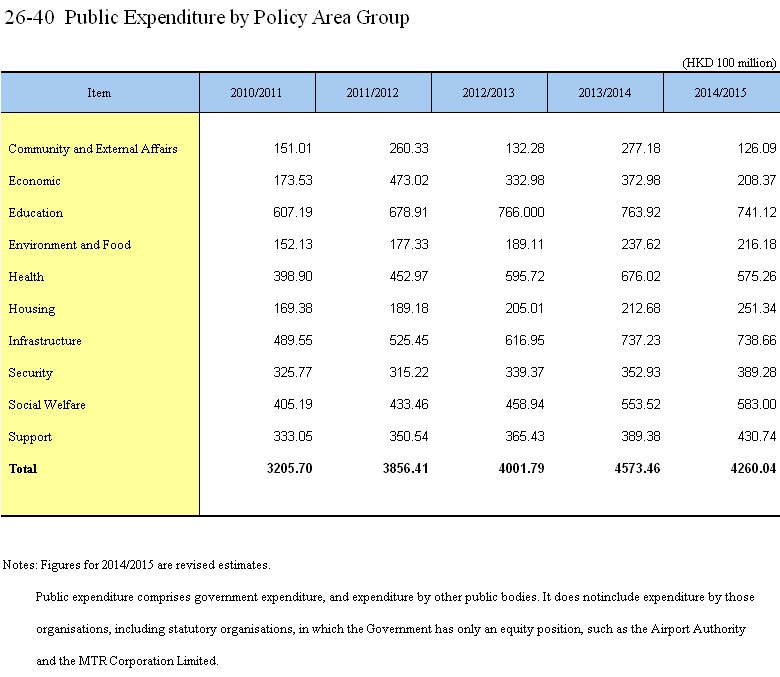 26-40 Public Expenditure by Policy Area Group

(HKD 100 million)

| Item | 2010/2011 | 2011/2012 | 2012/2013 | 2013/2014 | 2014/2015 |
|---|---|---|---|---|---|
| Community and External Affairs | 151.01 | 260.33 | 132.28 | 277.18 | 126.09 |
| Economic | 173.53 | 473.02 | 332.98 | 372.98 | 208.37 |
| Education | 607.19 | 678.91 | 766.000 | 763.92 | 741.12 |
| Environment and Food | 152.13 | 177.33 | 189.11 | 237.62 | 216.18 |
| Health | 398.90 | 452.97 | 595.72 | 676.02 | 575.26 |
| Housing | 169.38 | 189.18 | 205.01 | 212.68 | 251.34 |
| Infrastructure | 489.55 | 525.45 | 616.95 | 737.23 | 738.66 |
| Security | 325.77 | 315.22 | 339.37 | 352.93 | 389.28 |
| Social Welfare | 405.19 | 433.46 | 458.94 | 553.52 | 583.00 |
| Support | 333.05 | 350.54 | 365.43 | 389.38 | 430.74 |
| **Total** | **3205.70** | **3856.41** | **4001.79** | **4573.46** | **4260.04** |

Notes: Figures for 2014/2015 are revised estimates.

Public expenditure comprises government expenditure, and expenditure by other public bodies. It does notinclude expenditure by those organisations, including statutory organisations, in which the Government has only an equity position, such as the Airport Authority and the MTR Corporation Limited.